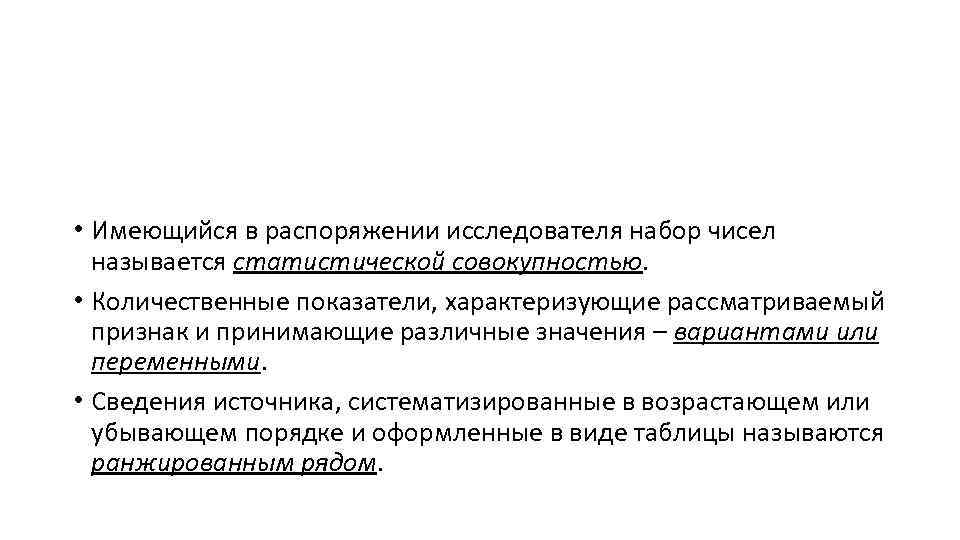 • Имеющийся в распоряжении исследователя набор чисел называется статистической совокупностью.

• Количественные показатели, характеризующие рассматриваемый признак и принимающие различные значения – вариантами или переменными.

• Сведения источника, систематизированные в возрастающем или убывающем порядке и оформленные в виде таблицы называются ранжированным рядом.